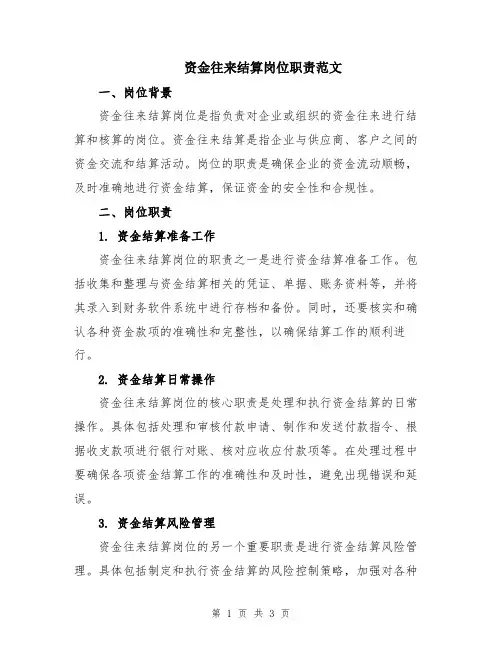 资金往来结算岗位职责范文

一、岗位背景

资金往来结算岗位是指负责对企业或组织的资金往来进行结算和核算的岗位。资金往来结算是指企业与供应商、客户之间的资金交流和结算活动。岗位的职责是确保企业的资金流动顺畅，及时准确地进行资金结算，保证资金的安全性和合规性。

二、岗位职责

1. 资金结算准备工作

资金往来结算岗位的职责之一是进行资金结算准备工作。包括收集和整理与资金结算相关的凭证、单据、账务资料等，并将其录入到财务软件系统中进行存档和备份。同时，还要核实和确认各种资金款项的准确性和完整性，以确保结算工作的顺利进行。

2. 资金结算日常操作

资金往来结算岗位的核心职责是处理和执行资金结算的日常操作。具体包括处理和审核付款申请、制作和发送付款指令、根据收支款项进行银行对账、核对应收应付款项等。在处理过程中要确保各项资金结算工作的准确性和及时性，避免出现错误和延误。

3. 资金结算风险管理

资金往来结算岗位的另一个重要职责是进行资金结算风险管理。具体包括制定和执行资金结算的风险控制策略，加强对各种

第 1 页 共 3 页